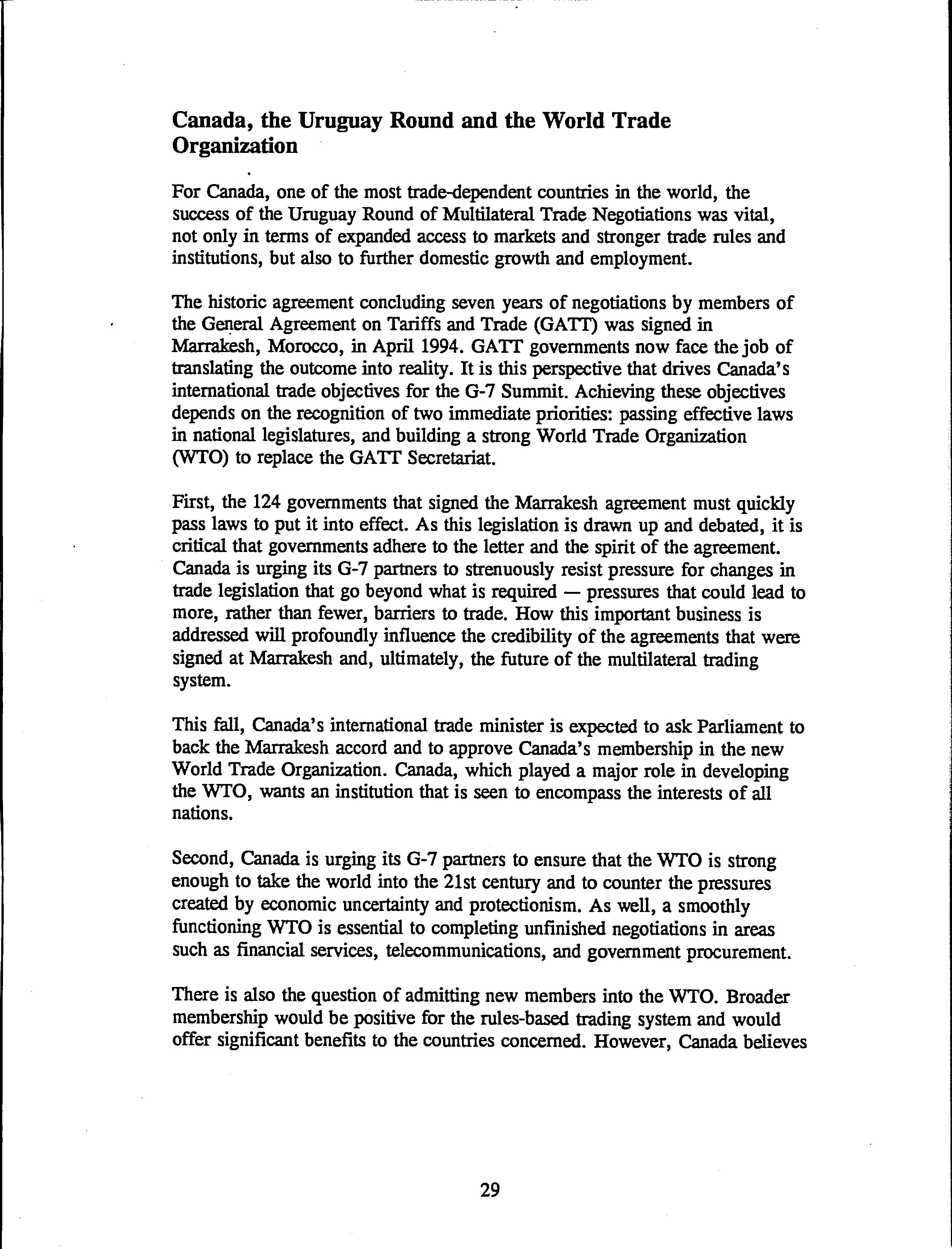 Canada, the Uruguay Round and the World Trade Organization

For Canada, one of the most trade-dependent countries in the world, the success of the Uruguay Round of Multilateral Trade Negotiations was vital, not only in terms of expanded access to markets and stronger trade rules and institutions, but also to further domestic growth and employment.

The historic agreement concluding seven years of negotiations by members of the General Agreement on Tariffs and Trade (GATT) was signed in Marrakesh, Morocco, in April 1994. GATT governments now face the job of translating the outcome into reality. It is this perspective that drives Canada's international trade objectives for the G-7 Summit. Achieving these objectives depends on the recognition of two immediate priorities: passing effective laws in national legislatures, and building a strong World Trade Organization (WTO) to replace the GATT Secretariat.

First, the 124 governments that signed the Marrakesh agreement must quickly pass laws to put it into effect. As this legislation is drawn up and debated, it is critical that governments adhere to the letter and the spirit of the agreement. Canada is urging its G-7 partners to strenuously resist pressure for changes in trade legislation that go beyond what is required — pressures that could lead to more, rather than fewer, barriers to trade. How this important business is addressed will profoundly influence the credibility of the agreements that were signed at Marrakesh and, ultimately, the future of the multilateral trading system.

This fall, Canada's international trade minister is expected to ask Parliament to back the Marrakesh accord and to approve Canada's membership in the new World Trade Organization. Canada, which played a major role in developing the WTO, wants an institution that is seen to encompass the interests of all nations.

Second, Canada is urging its G-7 partners to ensure that the WTO is strong enough to take the world into the 21st century and to counter the pressures created by economic uncertainty and protectionism. As well, a smoothly functioning WTO is essential to completing unfinished negotiations in areas such as financial services, telecommunications, and government procurement.

There is also the question of admitting new members into the WTO. Broader membership would be positive for the rules-based trading system and would offer significant benefits to the countries concerned. However, Canada believes

29